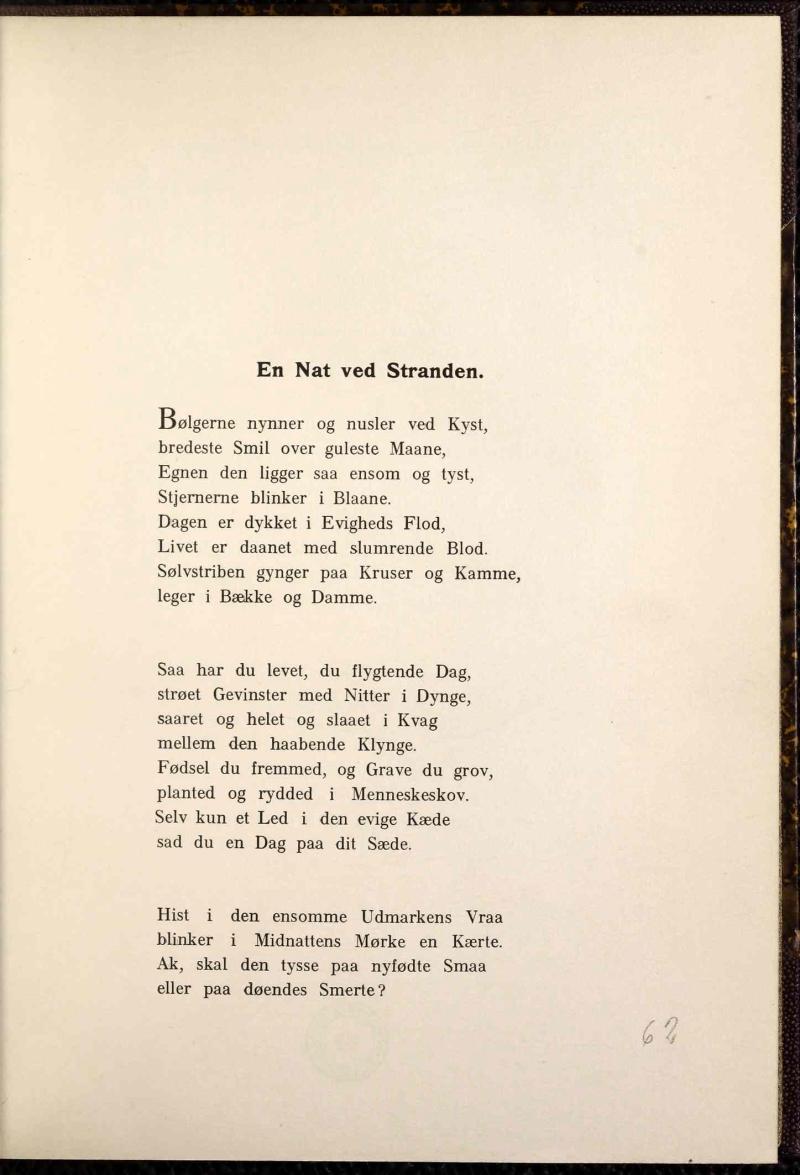 En Nat ved Stranden.

Bølgerne nynner og nusler ved Kyst,
bredeste Smil over guleste Maane,
Egnen den ligger saa ensom og tyst,
Stjernerne blinker i Blaane.
Dagen er dykket i Evigheds Flod,
Livet er daanet med slumrende Blod.
Sølvstriben gynger paa Kruser og Kamme,
leger i Bække og Damme.

Saa har du levet, du flygtende Dag,
strøet Gevinster med Nitter i Dynge,
saaret og helet og slaaet i Kvag
mellem den haabende Klynge.
Fødsel du fremmed, og Grave du grov,
planted og rydded i Menneskeskov.
Selv kun et Led i den evige Kæde
sad du en Dag paa dit Sæde.

Hist i den ensomme Udmarkens Vraa
blinker i Midnattens Mørke en Kærte.
Ak, skal den tysse paa nyfødte Smaa
eller paa døendes Smerte?

62